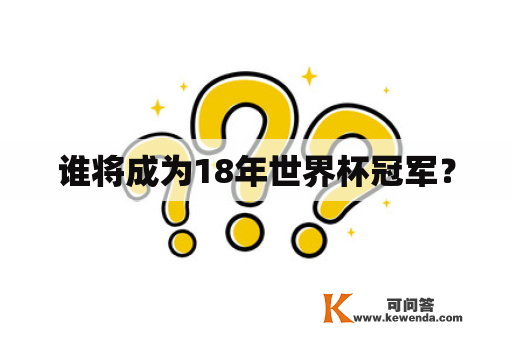 谁将成为18年世界杯冠军？

K 可问答
www.kewenda.com